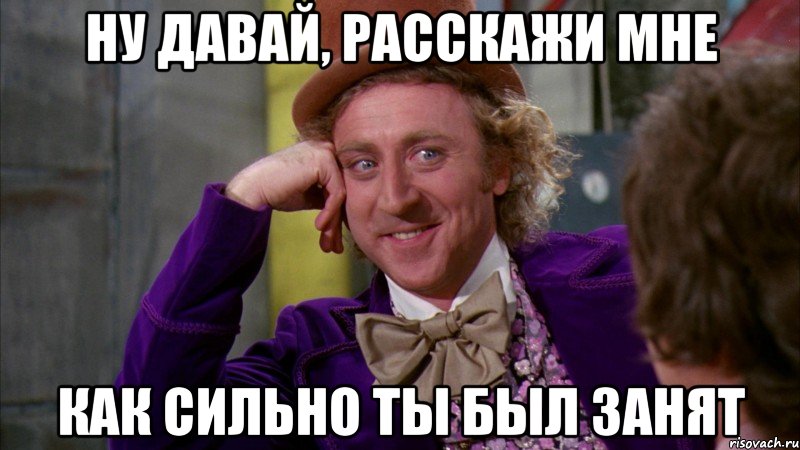 НУ ДАВАЙ, РАССКАЖИ МНЕ

КАК СИЛЬНО ТЫ БЫЛ ЗАНЯТ

risovach.ru